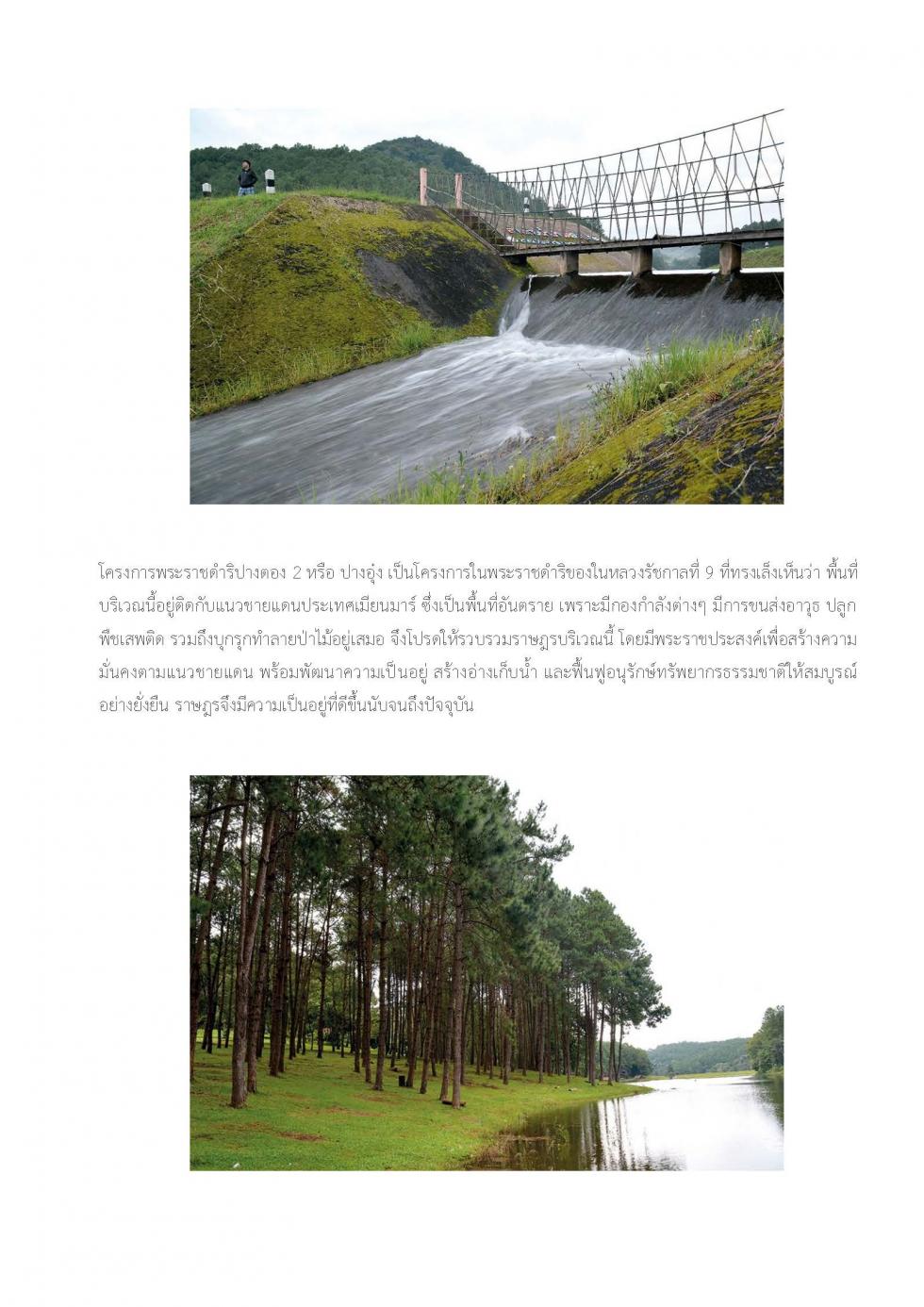 โครงการพระราชดำริปางตอง 2 หรือ ปางอุ๋ง เป็นโครงการในพระราชดำริของในหลวงรัชกาลที่ 9 ที่ทรงเล็งเห็นว่า พื้นที่บริเวณนี้อยู่ติดกับแนวชายแดนประเทศเมียนมาร์ ซึ่งเป็นพื้นที่อันตราย เพราะมีกองกำลังต่างๆ มีการขนส่งอาวุธ ปลูกพืชเสพติด รวมถึงบุกรุกทำลายป่าไม้อยู่เสมอ จึงโปรดให้รวบรวมราษฎรบริเวณนี้ โดยมีพระราชประสงค์เพื่อสร้างความมั่นคงตามแนวชายแดน พร้อมพัฒนาความเป็นอยู่ สร้างอ่างเก็บน้ำ และฟื้นฟูอนุรักษ์ทรัพยากรธรรมชาติให้สมบูรณ์อย่างยั่งยืน ราษฎรจึงมีความเป็นอยู่ที่ดีขึ้นนับจนถึงปัจจุบัน